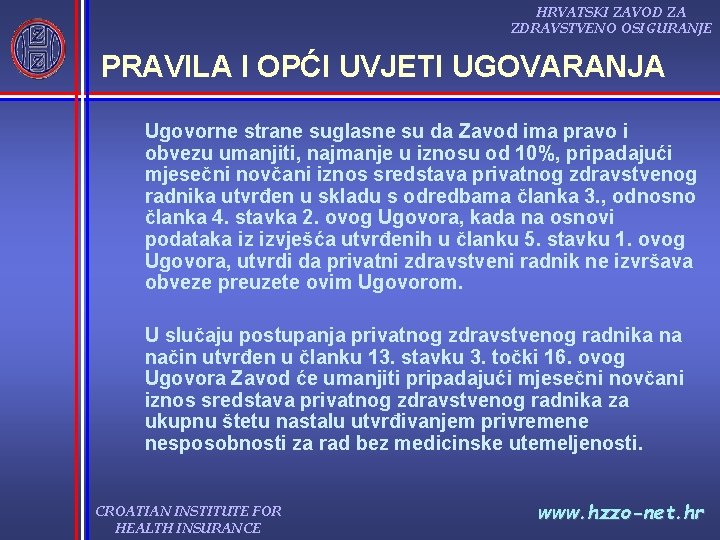 HRVATSKI ZAVOD ZA ZDRAVSTVENO OSIGURANJE

PRAVILA I OPĆI UVJETI UGOVARANJA

Ugovorne strane suglasne su da Zavod ima pravo i obvezu umanjiti, najmanje u iznosu od 10%, pripadajući mjesečni novčani iznos sredstava privatnog zdravstvenog radnika utvrđen u skladu s odredbama članka 3., odnosno članka 4. stavka 2. ovog Ugovora, kada na osnovi podataka iz izvješća utvrđenih u članku 5. stavku 1. ovog Ugovora, utvrdi da privatni zdravstveni radnik ne izvršava obveze preuzete ovim Ugovorom.

U slučaju postupanja privatnog zdravstvenog radnika na način utvrđen u članku 13. stavku 3. točki 16. ovog Ugovora Zavod će umanjiti pripadajući mjesečni novčani iznos sredstava privatnog zdravstvenog radnika za ukupnu štetu nastalu utvrđivanjem privremene nesposobnosti za rad bez medicinske utemeljenosti.

CROATIAN INSTITUTE FOR HEALTH INSURANCE

www.hzzo-net.hr